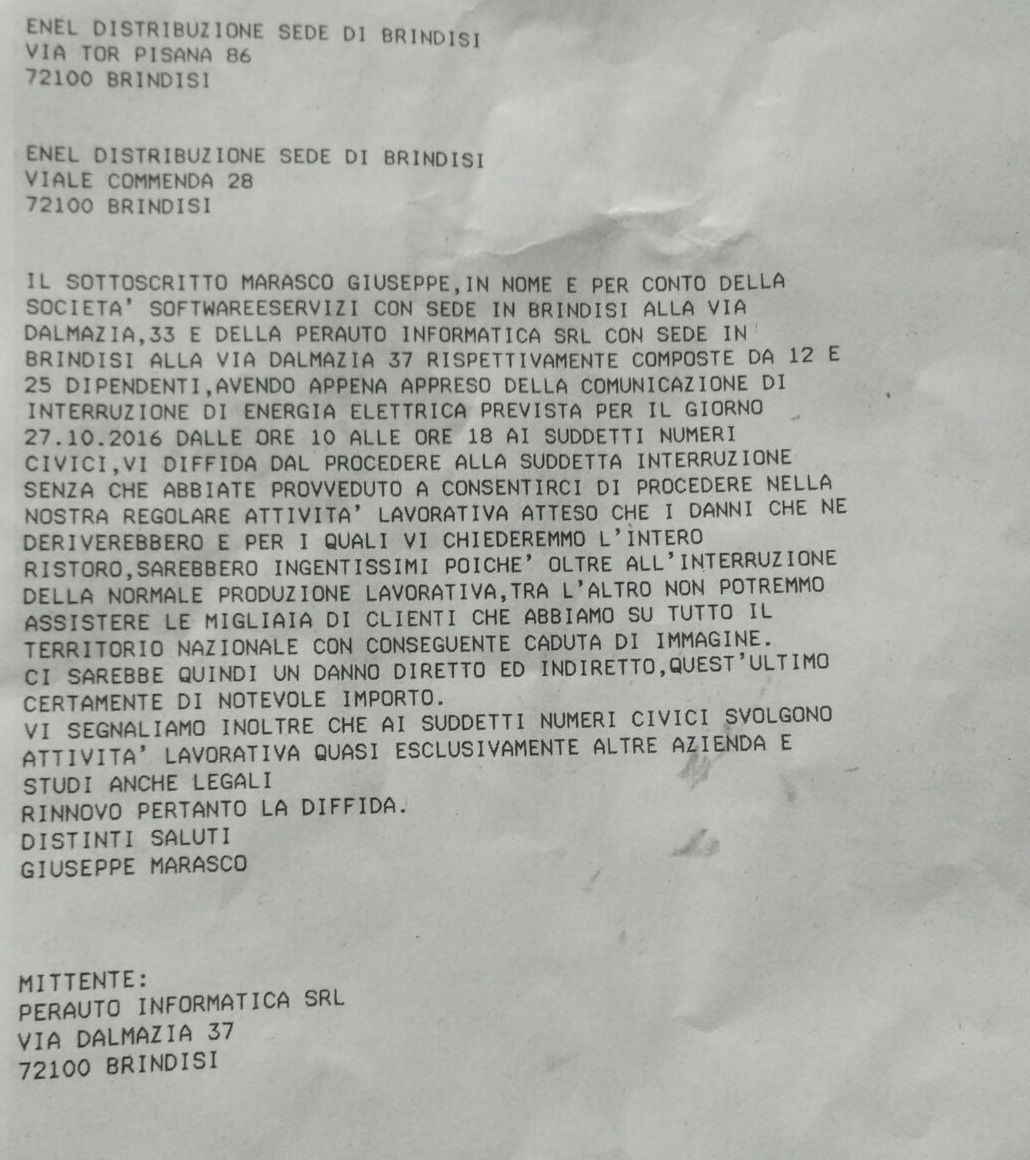 ENEL DISTRIBUZIONE SEDE DI BRINDISI
VIA TOR PISANA 86
72100 BRINDISI

ENEL DISTRIBUZIONE SEDE DI BRINDISI
VIALE COMMENDA 28
72100 BRINDISI

IL SOTTOSCRITTO MARASCO GIUSEPPE,IN NOME E PER CONTO DELLA SOCIETA' SOFTWAREESERVIZI CON SEDE IN BRINDISI ALLA VIA DALMAZIA,33 E DELLA PERAUTO INFORMATICA SRL CON SEDE IN BRINDISI ALLA VIA DALMAZIA 37 RISPETTIVAMENTE COMPOSTE DA 12 E 25 DIPENDENTI,AVENDO APPENA APPRESO DELLA COMUNICAZIONE DI INTERRUZIONE DI ENERGIA ELETTRICA PREVISTA PER IL GIORNO 27.10.2016 DALLE ORE 10 ALLE ORE 18 AI SUDDETTI NUMERI CIVICI,VI DIFFIDA DAL PROCEDERE ALLA SUDDETTA INTERRUZIONE SENZA CHE ABBIATE PROVVEDUTO A CONSENTIRCI DI PROCEDERE NELLA NOSTRA REGOLARE ATTIVITA' LAVORATIVA ATTESO CHE I DANNI CHE NE DERIVEREBBERO E PER I QUALI VI CHIEDEREMMO L'INTERO RISTORO,SAREBBERO INGENTISSIMI POICHE' OLTRE ALL'INTERRUZIONE DELLA NORMALE PRODUZIONE LAVORATIVA,TRA L'ALTRO NON POTREMMO ASSISTERE LE MIGLIAIA DI CLIENTI CHE ABBIAMO SU TUTTO IL TERRITORIO NAZIONALE CON CONSEGUENTE CADUTA DI IMMAGINE.
CI SAREBBE QUINDI UN DANNO DIRETTO ED INDIRETTO,QUEST'ULTIMO CERTAMENTE DI NOTEVOLE IMPORTO.
VI SEGNALIAMO INOLTRE CHE AI SUDDETTI NUMERI CIVICI SVOLGONO ATTIVITA' LAVORATIVA QUASI ESCLUSIVAMENTE ALTRE AZIENDA E STUDI ANCHE LEGALI
RINNOVO PERTANTO LA DIFFIDA.
DISTINTI SALUTI
GIUSEPPE MARASCO

MITTENTE:
PERAUTO INFORMATICA SRL
VIA DALMAZIA 37
72100 BRINDISI